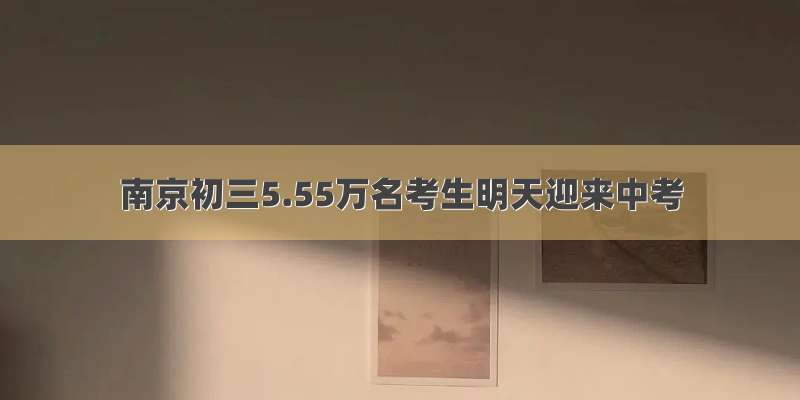 南京初三5.55万名考生明天迎来中考